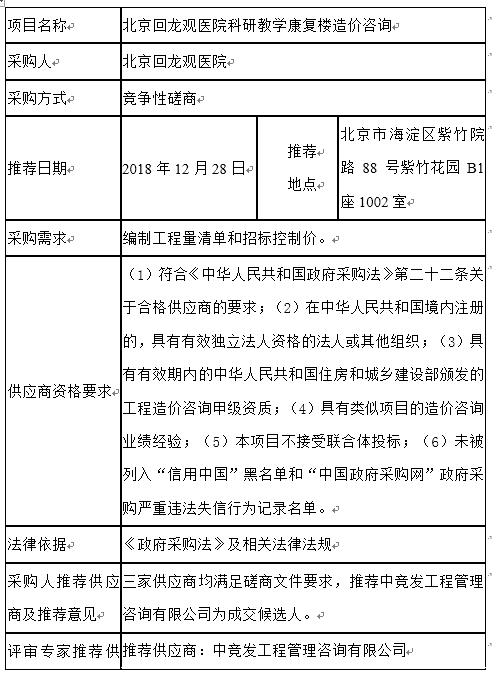 | 项目名称 | 北京回龙观医院科研教学康复楼造价咨询 | | |
|---|---|---|---|
| 采购人 | 北京回龙观医院 | | |
| 采购方式 | 竞争性磋商 | | |
| 推荐日期 | 2018 年 12 月 28 日 | 推荐地点 | 北京市海淀区紫竹院路 88 号紫竹花园 B1 座 1002 室 |
| 采购需求 | 编制工程量清单和招标控制价。 | | |
| 供应商资格要求 | （1）符合《中华人民共和国政府采购法》第二十二条关于合格供应商的要求；（2）在中华人民共和国境内注册的，具有有效独立法人资格的法人或其他组织；（3）具有有效期内的中华人民共和国住房和城乡建设部颁发的工程造价咨询甲级资质；（4）具有类似项目的造价咨询业绩经验；（5）本项目不接受联合体投标；（6）未被列入“信用中国”黑名单和“中国政府采购网”政府采购严重违法失信行为记录名单。 | | |
| 法律依据 | 《政府采购法》及相关法律法规 | | |
| 采购人推荐供应商及推荐意见 | 三家供应商均满足磋商文件要求，推荐中竞发工程管理咨询有限公司为成交候选人。 | | |
| 评审专家推荐供 | 推荐供应商：中竞发工程管理咨询有限公司 | | |